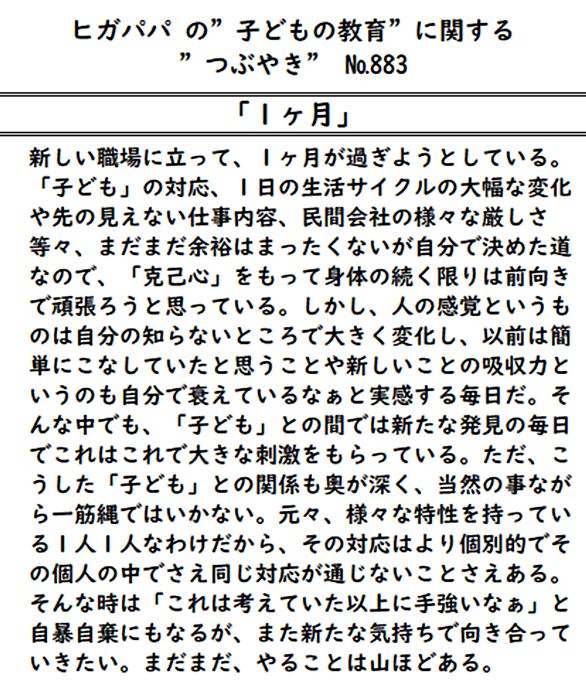 ヒガパパ の”子どもの教育”に関する
”つぶやき” №883

「１ヶ月」

新しい職場に立って、１ヶ月が過ぎようとしている。「子ども」の対応、１日の生活サイクルの大幅な変化や先の見えない仕事内容、民間会社の様々な厳しさ等々、まだまだ余裕はまったくないが自分で決めた道なので、「克己心」をもって身体の続く限りは前向きで頑張ろうと思っている。しかし、人の感覚というものは自分の知らないところで大きく変化し、以前は簡単にこなしていたと思うことや新しいことの吸収力というのも自分で衰えているなぁと実感する毎日だ。そんな中でも、「子ども」との間では新たな発見の毎日でこれはこれで大きな刺激をもらっている。ただ、こうした「子ども」との関係も奥が深く、当然の事ながら一筋縄ではいかない。元々、様々な特性を持っている１人１人なわけだから、その対応はより個別的でその個人の中でさえ同じ対応が通じないことさえある。そんな時は「これは考えていた以上に手強いなぁ」と自暴自棄にもなるが、また新たな気持ちで向き合っていきたい。まだまだ、やることは山ほどある。